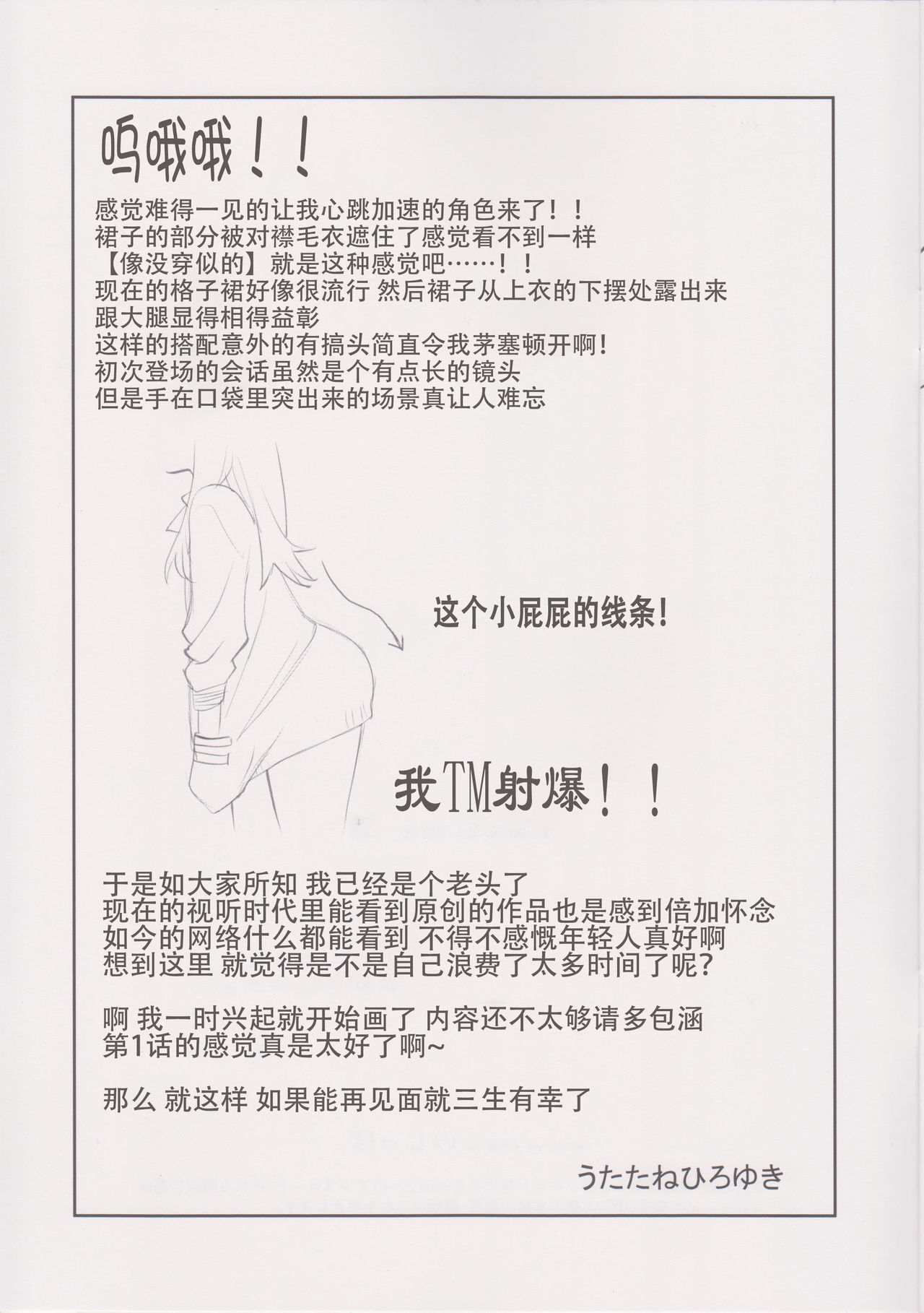 呜哦哦！！

感觉难得一见的让我心跳加速的角色来了！！
裙子的部分被对襟毛衣遮住了感觉看不到一样
【像没穿似的】就是这种感觉吧……！！
现在的格子裙好像很流行 然后裙子从上衣的下摆处露出来
跟大腿显得相得益彰
这样的搭配意外的有搞头简直令我茅塞顿开啊!
初次登场的会话虽然是个有点长的镜头
但是手在口袋里突出来的场景真让人难忘

这个小屁屁的线条!

我TM射爆！！

于是如大家所知 我已经是个老头了
现在的视听时代里能看到原创的作品也是感到倍加怀念
如今的网络什么都能看到 不得不感慨年轻人真好啊
想到这里 就觉得是不是自己浪费了太多时间了呢?

啊 我一时兴起就开始画了 内容还不太够请多包涵
第1话的感觉真是太好了啊~

那么 就这样 如果能再见面就三生有幸了

うたたねひろゆき